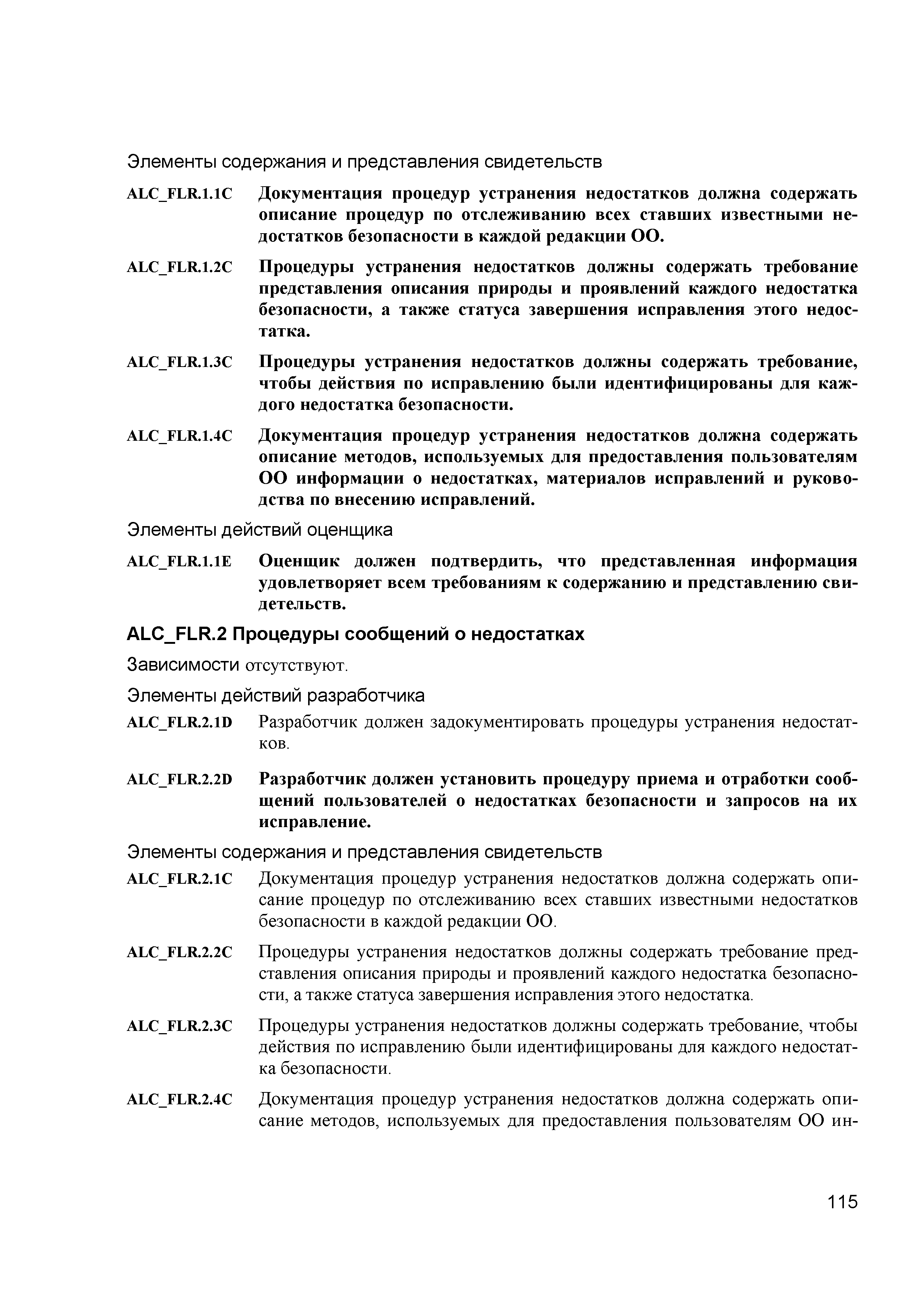 Элементы содержания и представления свидетельств

ALC_FLR.1.1C Документация процедур устранения недостатков должна содержать описание процедур по отслеживанию всех ставших известными недостатков безопасности в каждой редакции ОО.

ALC_FLR.1.2C Процедуры устранения недостатков должны содержать требование представления описания природы и проявлений каждого недостатка безопасности, а также статуса завершения исправления этого недостатка.

ALC_FLR.1.3C Процедуры устранения недостатков должны содержать требование, чтобы действия по исправлению были идентифицированы для каждого недостатка безопасности.

ALC_FLR.1.4C Документация процедур устранения недостатков должна содержать описание методов, используемых для предоставления пользователям ОО информации о недостатках, материалов исправлений и руководства по внесению исправлений.

Элементы действий оценщика

ALC_FLR.1.1E Оценщик должен подтвердить, что представленная информация удовлетворяет всем требованиям к содержанию и представлению свидетельств.

ALC_FLR.2 Процедуры сообщений о недостатках

Зависимости отсутствуют.

Элементы действий разработчика

ALC_FLR.2.1D Разработчик должен задокументировать процедуры устранения недостатков.

ALC_FLR.2.2D Разработчик должен установить процедуру приема и отработки сообщений пользователей о недостатках безопасности и запросов на их исправление.

Элементы содержания и представления свидетельств

ALC_FLR.2.1C Документация процедур устранения недостатков должна содержать описание процедур по отслеживанию всех ставших известными недостатков безопасности в каждой редакции ОО.

ALC_FLR.2.2C Процедуры устранения недостатков должны содержать требование представления описания природы и проявлений каждого недостатка безопасности, а также статуса завершения исправления этого недостатка.

ALC_FLR.2.3C Процедуры устранения недостатков должны содержать требование, чтобы действия по исправлению были идентифицированы для каждого недостатка безопасности.

ALC_FLR.2.4C Документация процедур устранения недостатков должна содержать описание методов, используемых для предоставления пользователям ОО ин-

115